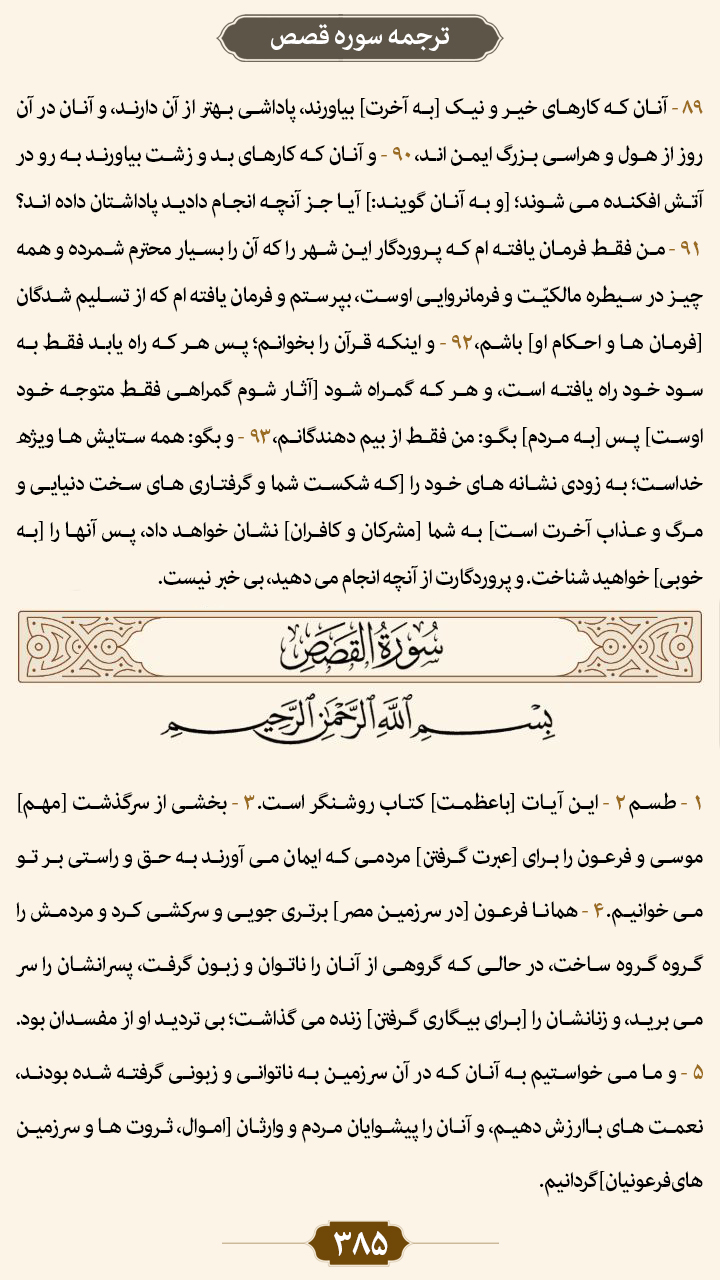 ترجمه سوره قصص

۸۹ - آنان که کارهای خیر و نیک [به آخرت] بیاورند، پاداشی بهتر از آن دارند، و آنان در آن روز از هول و هراسی بزرگ ایمن اند، ۹۰ - و آنان که کارهای بد و زشت بیاورند به رو در آتش افکنده می شوند؛ [و به آنان گویند:] آیا جز آنچه انجام دادید پاداشتان داده اند؟ ۹۱ - من فقط فرمان یافته ام که پروردگار این شهر را که آن را بسیار محترم شمرده و همه چیز در سیطره مالکیّت و فرمانروایی اوست، بپرستم و فرمان یافته ام که از تسلیم شدگان [فرمان ها و احکام او] باشم، ۹۲ - و اینکه قرآن را بخوانم؛ پس هر که راه یابد فقط به سود خود راه یافته است، و هر که گمراه شود [آثار شوم گمراهی فقط متوجه خود اوست] پس [به مردم] بگو: من فقط از بیم دهندگانم، ۹۳ - و بگو: همه ستایش ها ویژه خداست؛ به زودی نشانه های خود را [که شکست شما و گرفتاری های سخت دنیایی و مرگ و عذاب آخرت است] به شما [مشرکان و کافران] نشان خواهد داد، پس آنها را [به خوبی] خواهید شناخت. و پروردگارت از آنچه انجام می دهید، بی خبر نیست.

سُورَةُ القَصَصِ

بِسْمِ اللَّهِ الرَّحْمَٰنِ الرَّحِيمِ

۱ - طسم ۲ - این آیات [باعظمت] کتاب روشنگر است. ۳ - بخشی از سرگذشت [مهم] موسی و فرعون را برای [عبرت گرفتن] مردمی که ایمان می آورند به حق و راستی بر تو می خوانیم. ۴ - همانا فرعون [در سرزمین مصر] برتری جویی و سرکشی کرد و مردمش را گروه گروه ساخت، در حالی که گروهی از آنان را ناتوان و زبون گرفت، پسرانشان را سر می برید، و زنانشان را [برای بیگاری گرفتن] زنده می گذاشت؛ بی تردید او از مفسدان بود. ۵ - و ما می خواستیم به آنان که در آن سرزمین به ناتوانی و زبونی گرفته شده بودند، نعمت های باارزش دهیم، و آنان را پیشوایان مردم و وارثان [اموال، ثروت ها و سرزمین های فرعونیان] گردانیم.

۳۸۵